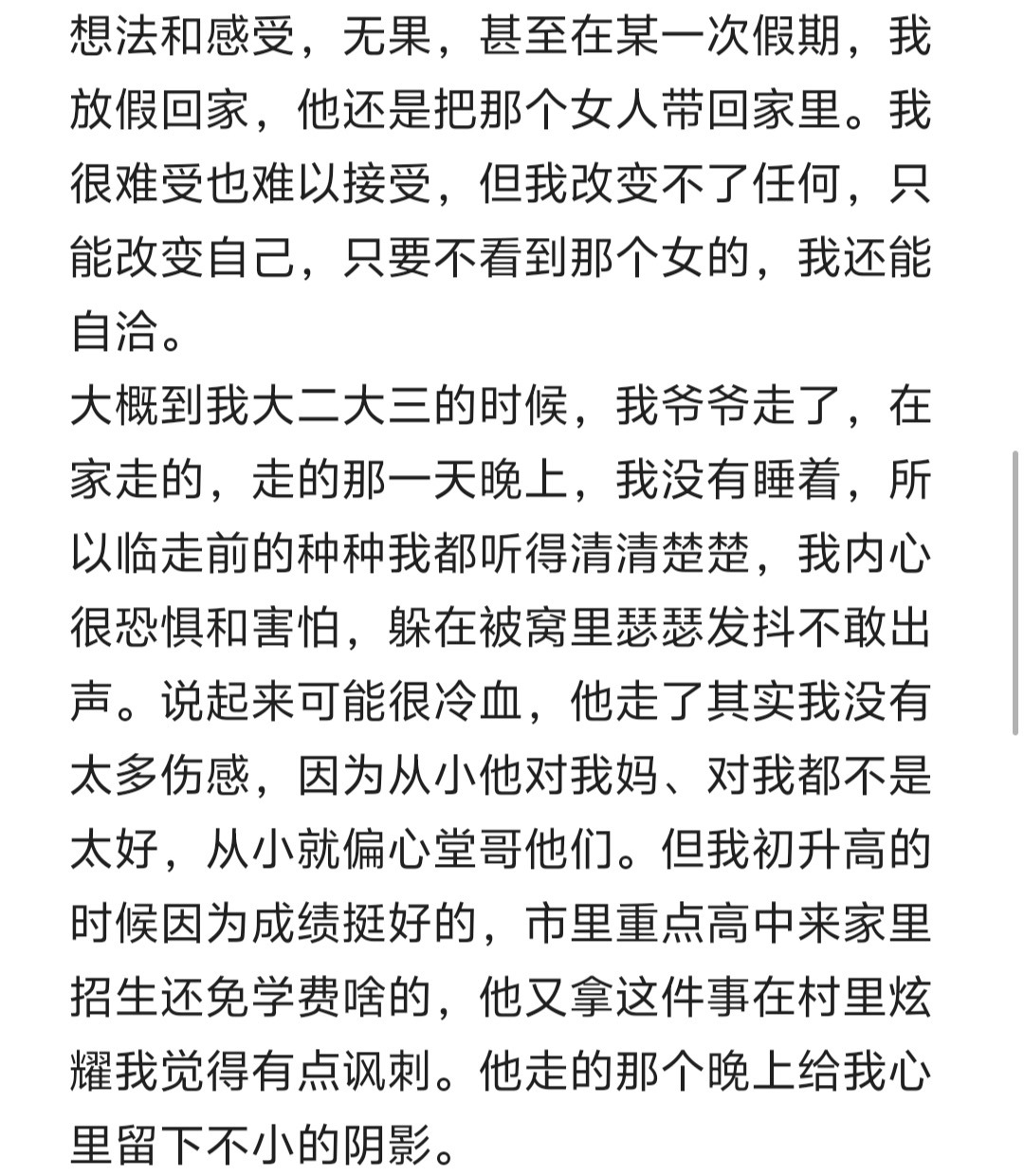 想法和感受，无果，甚至在某一次假期，我放假回家，他还是把那个女人带回家里。我很难受也难以接受，但我改变不了任何，只能改变自己，只要不看到那个女的，我还能自洽。
大概到我大二大三的时候，我爷爷走了，在家走的，走的那一天晚上，我没有睡着，所以临走前的种种我都听得清清楚楚，我内心很恐惧和害怕，躲在被窝里瑟瑟发抖不敢出声。说起来可能很冷血，他走了其实我没有太多伤感，因为从小他对我妈、对我都不是太好，从小就偏心堂哥他们。但我初升高的时候因为成绩挺好的，市里重点高中来家里招生还免学费啥的，他又拿这件事在村里炫耀我觉得有点讽刺。他走的那个晚上给我心里留下不小的阴影。